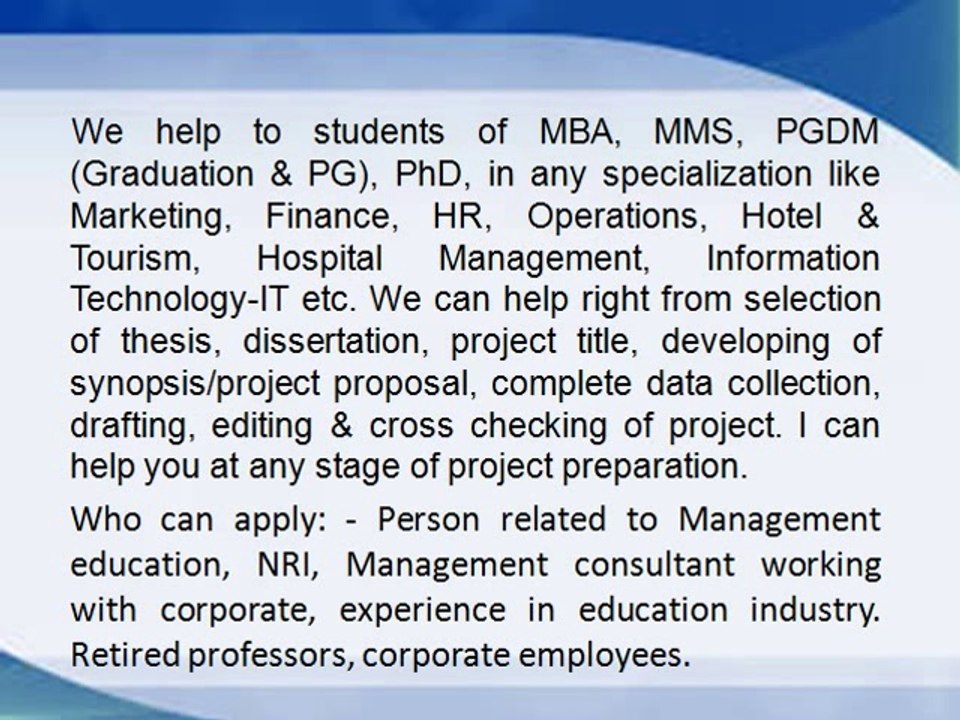 We help to students of MBA, MMS, PGDM (Graduation & PG), PhD, in any specialization like Marketing, Finance, HR, Operations, Hotel & Tourism, Hospital Management, Information Technology-IT etc. We can help right from selection of thesis, dissertation, project title, developing of synopsis/project proposal, complete data collection, drafting, editing & cross checking of project. I can help you at any stage of project preparation.

Who can apply: - Person related to Management education, NRI, Management consultant working with corporate, experience in education industry. Retired professors, corporate employees.